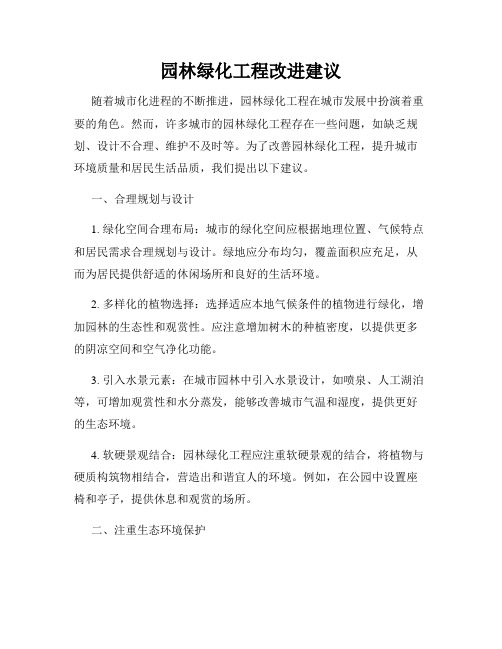 园林绿化工程改进建议

随着城市化进程的不断推进，园林绿化工程在城市发展中扮演着重要的角色。然而，许多城市的园林绿化工程存在一些问题，如缺乏规划、设计不合理、维护不及时等。为了改善园林绿化工程，提升城市环境质量和居民生活品质，我们提出以下建议。

一、合理规划与设计

1. 绿化空间合理布局：城市的绿化空间应根据地理位置、气候特点和居民需求合理规划与设计。绿地应分布均匀，覆盖面积应充足，从而为居民提供舒适的休闲场所和良好的生活环境。

2. 多样化的植物选择：选择适应本地气候条件的植物进行绿化，增加园林的生态性和观赏性。应注意增加树木的种植密度，以提供更多的阴凉空间和空气净化功能。

3. 引入水景元素：在城市园林中引入水景设计，如喷泉、人工湖泊等，可增加观赏性和水分蒸发，能够改善城市气温和湿度，提供更好的生态环境。

4. 软硬景观结合：园林绿化工程应注重软硬景观的结合，将植物与硬质构筑物相结合，营造出和谐宜人的环境。例如，在公园中设置座椅和亭子，提供休息和观赏的场所。

二、注重生态环境保护